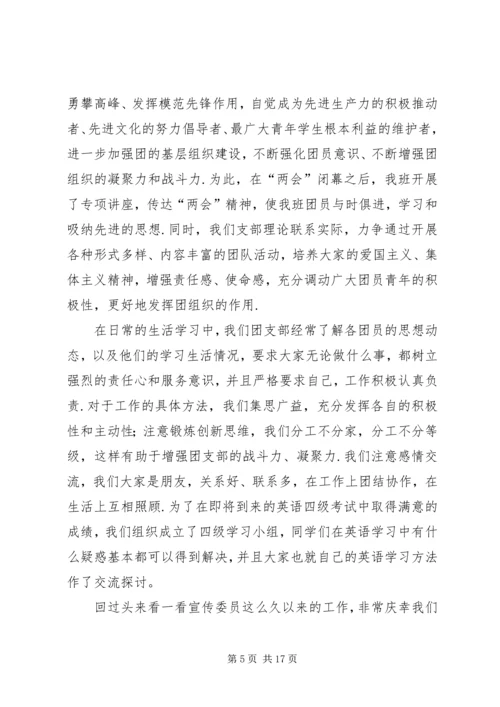 勇攀高峰、发挥模范先锋作用，自觉成为先进生产力的积极推动者、先进文化的努力倡导者、最广大青年学生根本利益的维护者，进一步加强团的基层组织建设，不断强化团员意识、不断增强团组织的凝聚力和战斗力.为此，在“两会”闭幕之后，我班开展了专项讲座，传达“两会”精神，使我班团员与时俱进，学习和吸纳先进的思想.同时，我们支部理论联系实际，力争通过开展各种形式多样、内容丰富的团队活动，培养大家的爱国主义、集体主义精神，增强责任感、使命感，充分调动广大团员青年的积极性，更好地发挥团组织的作用.

在日常的生活学习中，我们团支部经常了解各团员的思想动态，以及他们的学习生活情况，要求大家无论做什么事，都树立强烈的责任心和服务意识，并且严格要求自己，工作积极认真负责.对于工作的具体方法，我们集思广益，充分发挥各自的积极性和主动性;注意锻炼创新思维，我们分工不分家，分工不分等级，这样有助于增强团支部的战斗力、凝聚力.我们注意感情交流，我们大家是朋友，关系好、联系多，在工作上团结协作，在生活上互相照顾.为了在即将到来的英语四级考试中取得满意的成绩，我们组织成立了四级学习小组，同学们在英语学习中有什么疑惑基本都可以得到解决，并且大家也就自己的英语学习方法作了交流探讨。

回过头来看一看宣传委员这么久以来的工作，非常庆幸我们

第 5 页 共 17 页